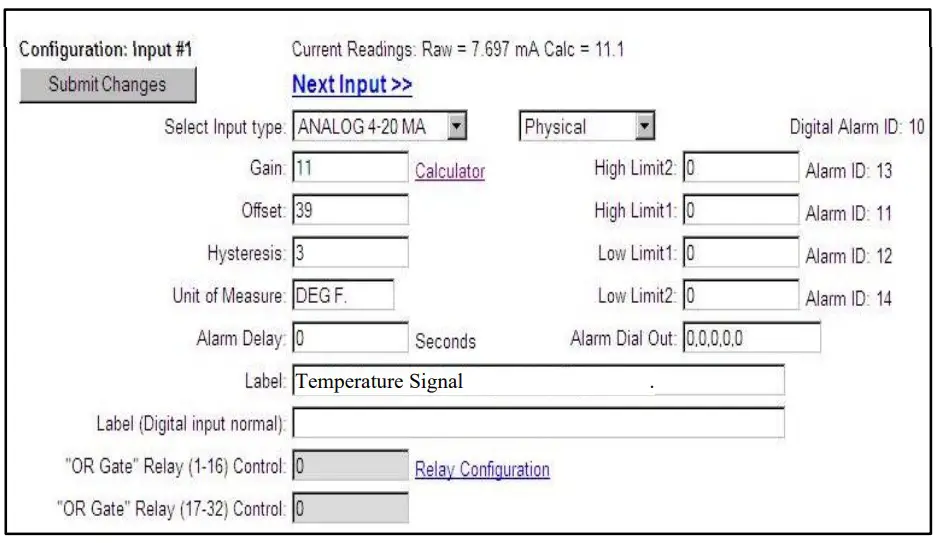 Configuration: Input #1

Current Readings: Raw = 7.697 mA Calc = 11.1

Submit Changes

Next Input >>

Select Input type: ANALOG 4-20 MA

Physical

Digital Alarm ID: 10

Gain: 11

Calculator

High Limit2: 0

Alarm ID: 13

Offset: 39

High Limit1: 0

Alarm ID: 11

Hysteresis: 3

Low Limit1: 0

Alarm ID: 12

Unit of Measure: DEG F.

Low Limit2: 0

Alarm ID: 14

Alarm Delay: 0

Seconds

Alarm Dial Out: 0,0,0,0,0

Label: Temperature Signal .

Label (Digital input normal):

"OR Gate" Relay (1-16) Control: 0

Relay Configuration

"OR Gate" Relay (17-32) Control: 0